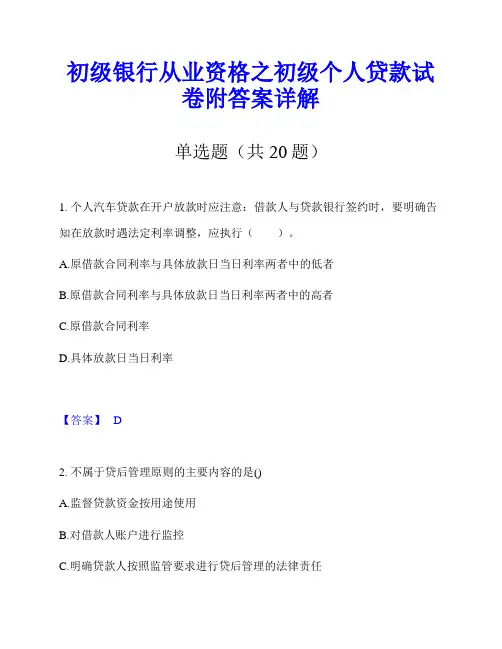 初级银行从业资格之初级个人贷款试卷附答案详解

单选题（共 20 题）

1. 个人汽车贷款在开户放款时应注意：借款人与贷款银行签约时，要明确告知在放款时遇法定利率调整，应执行（　　）。

A.原借款合同利率与具体放款日当日利率两者中的低者

B.原借款合同利率与具体放款日当日利率两者中的高者

C.原借款合同利率

D.具体放款日当日利率

【答案】 D

2. 不属于贷后管理原则的主要内容的是()

A.监督贷款资金按用途使用

B.对借款人账户进行监控

C.明确贷款人按照监管要求进行贷后管理的法律责任